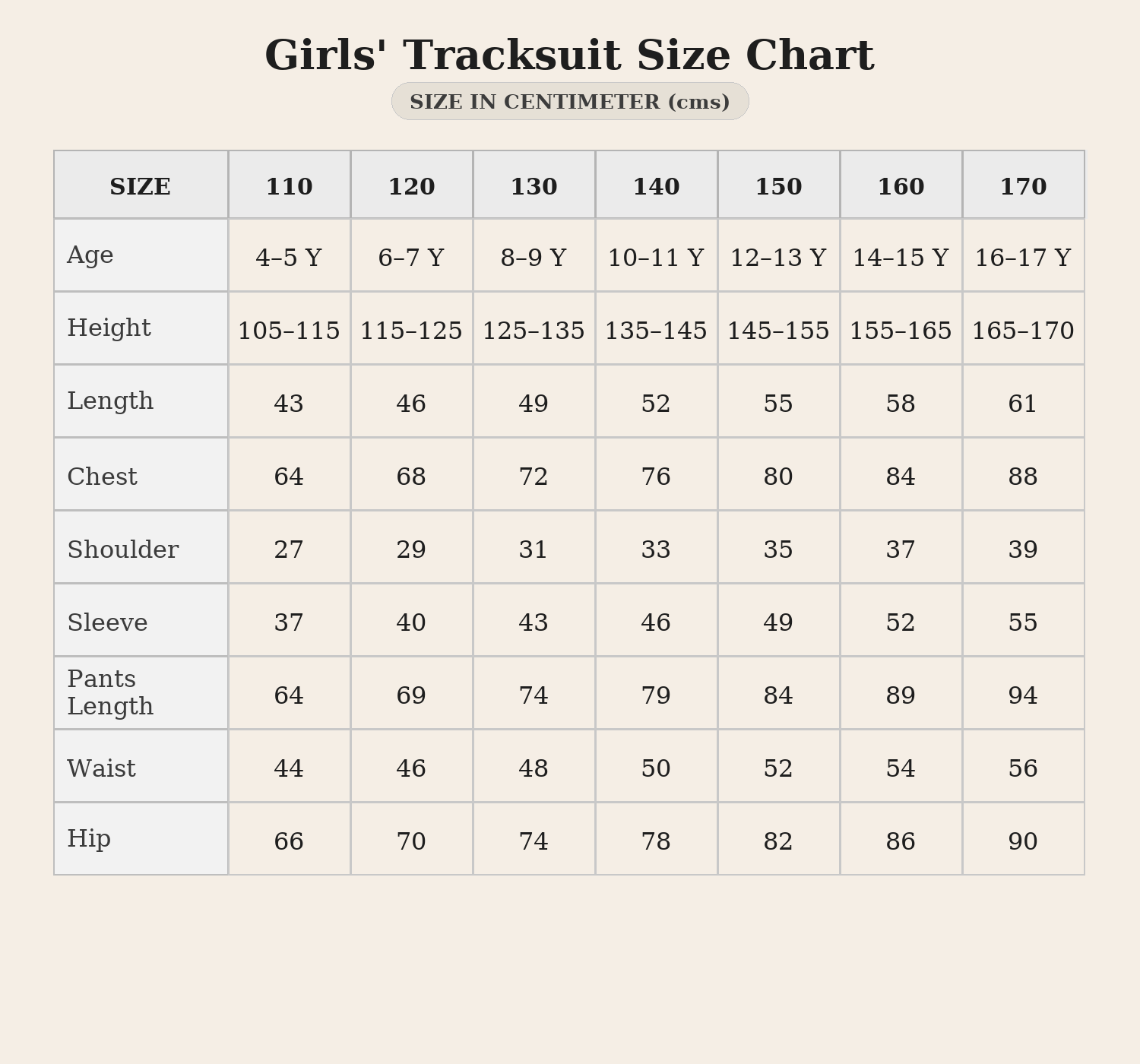 Girls' Tracksuit Size Chart

SIZE IN CENTIMETER (cms)

| SIZE | 110 | 120 | 130 | 140 | 150 | 160 | 170 |
|---|---|---|---|---|---|---|---|
| Age | 4–5 Y | 6–7 Y | 8–9 Y | 10–11 Y | 12–13 Y | 14–15 Y | 16–17 Y |
| Height | 105–115 | 115–125 | 125–135 | 135–145 | 145–155 | 155–165 | 165–170 |
| Length | 43 | 46 | 49 | 52 | 55 | 58 | 61 |
| Chest | 64 | 68 | 72 | 76 | 80 | 84 | 88 |
| Shoulder | 27 | 29 | 31 | 33 | 35 | 37 | 39 |
| Sleeve | 37 | 40 | 43 | 46 | 49 | 52 | 55 |
| Pants Length | 64 | 69 | 74 | 79 | 84 | 89 | 94 |
| Waist | 44 | 46 | 48 | 50 | 52 | 54 | 56 |
| Hip | 66 | 70 | 74 | 78 | 82 | 86 | 90 |